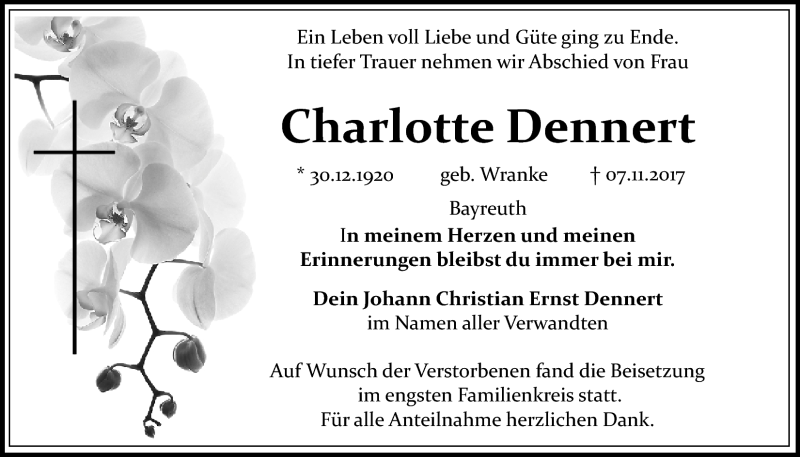 Ein Leben voll Liebe und Güte ging zu Ende.
In tiefer Trauer nehmen wir Abschied von Frau

Charlotte Dennert

* 30.12.1920 geb. Wranke † 07.11.2017

Bayreuth

In meinem Herzen und meinen
Erinnerungen bleibst du immer bei mir.

Dein Johann Christian Ernst Dennert
im Namen aller Verwandten

Auf Wunsch der Verstorbenen fand die Beisetzung
im engsten Familienkreis statt.
Für alle Anteilnahme herzlichen Dank.